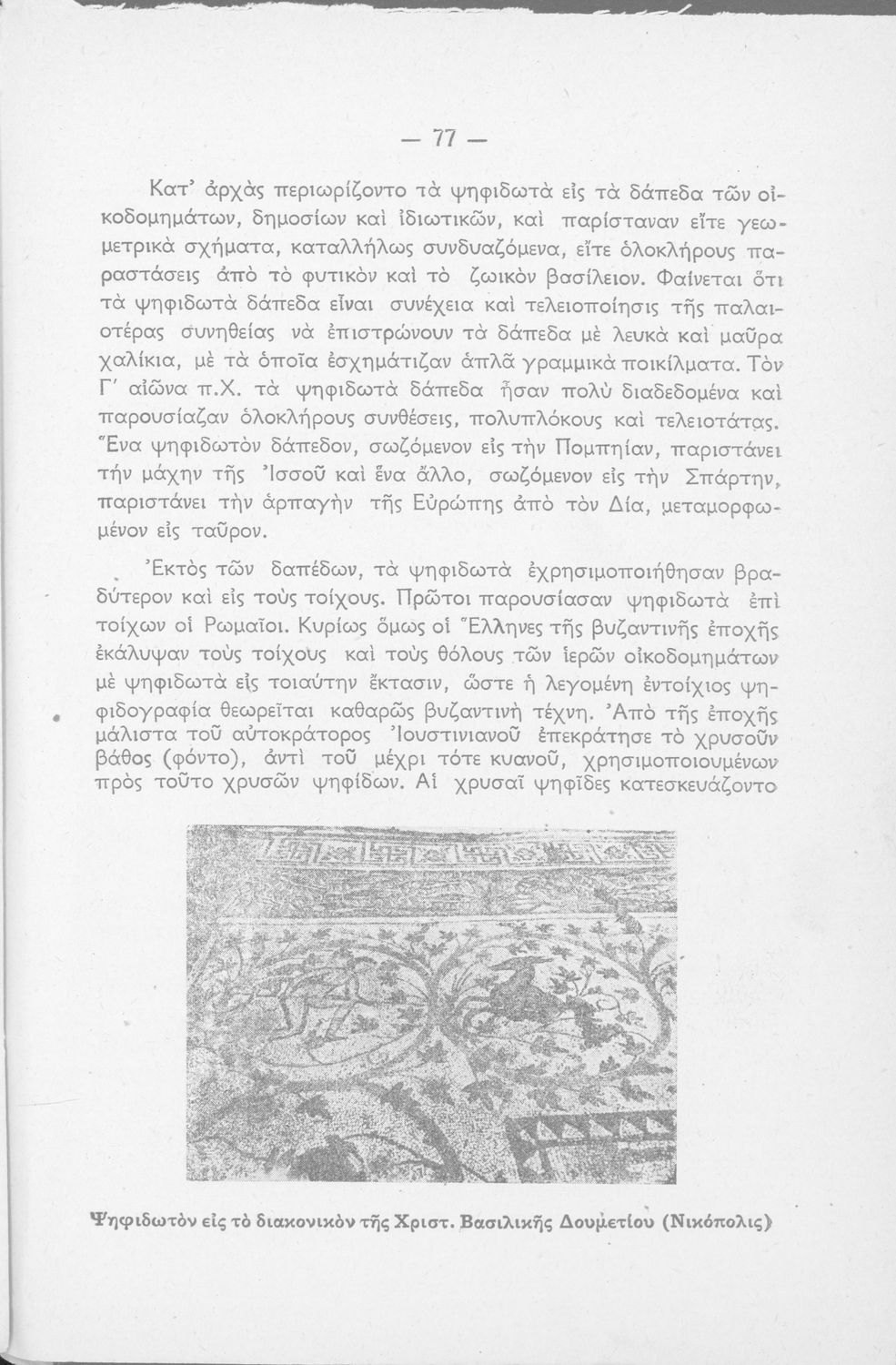 — 77 —

Κατ' ἀρχὰς περιωρίζοντο τὰ ψηφιδωτὰ εἰς τὰ δάπεδα τῶν οἰκοδομημάτων, δημοσίων καὶ ἰδιωτικῶν, καὶ παρίσταναν εἴτε γεωμετρικὰ σχήματα, καταλλήλως συνδυαζόμενα, εἴτε ὁλοκλήρους παραστάσεις ἀπὸ τὸ φυτικὸν καὶ τὸ ζωικὸν βασίλειον. Φαίνεται ὅτι τὰ ψηφιδωτὰ δάπεδα εἶναι συνέχεια καὶ τελειοποίησις τῆς παλαιοτέρας συνηθείας νὰ ἐπιστρώνουν τὰ δάπεδα μὲ λευκὰ καὶ μαῦρα χαλίκια, μὲ τὰ ὁποῖα ἐσχημάτιζαν ἁπλᾶ γραμμικὰ ποικίλματα. Τὸν Γ' αἰῶνα π.Χ. τὰ ψηφιδωτὰ δάπεδα ἦσαν πολὺ διαδεδομένα καὶ παρουσίαζαν ὁλοκλήρους συνθέσεις, πολυπλόκους καὶ τελειοτάτας. Ἕνα ψηφιδωτὸν δάπεδον, σωζόμενον εἰς τὴν Πομπηίαν, παριστάνει τὴν μάχην τῆς Ἰσσοῦ καὶ ἕνα ἄλλο, σωζόμενον εἰς τὴν Σπάρτην, παριστάνει τὴν ἁρπαγὴν τῆς Εὐρώπης ἀπὸ τὸν Δία, μεταμορφωμένον εἰς ταῦρον.

Ἐκτὸς τῶν δαπέδων, τὰ ψηφιδωτὰ ἐχρησιμοποιήθησαν βραδύτερον καὶ εἰς τοὺς τοίχους. Πρῶτοι παρουσίασαν ψηφιδωτὰ ἐπὶ τοίχων οἱ Ρωμαῖοι. Κυρίως ὅμως οἱ Ἕλληνες τῆς βυζαντινῆς ἐποχῆς ἐκάλυψαν τοὺς τοίχους καὶ τοὺς θόλους τῶν ἱερῶν οἰκοδομημάτων μὲ ψηφιδωτὰ εἰς τοιαύτην ἔκτασιν, ὥστε ἡ λεγομένη ἐντοίχιος ψηφιδογραφία θεωρεῖται καθαρῶς βυζαντινὴ τέχνη. Ἀπὸ τῆς ἐποχῆς μάλιστα τοῦ αὐτοκράτορος Ἰουστινιανοῦ ἐπεκράτησε τὸ χρυσοῦν βάθος (φόντο), ἀντὶ τοῦ μέχρι τότε κυανοῦ, χρησιμοποιουμένων πρὸς τοῦτο χρυσῶν ψηφίδων. Αἱ χρυσαῖ ψηφῖδες κατεσκευάζοντο

Ψηφιδωτὸν εἰς τὸ διακονικὸν τῆς Χριστ. Βασιλικῆς Δουμετίου (Νικόπολις)